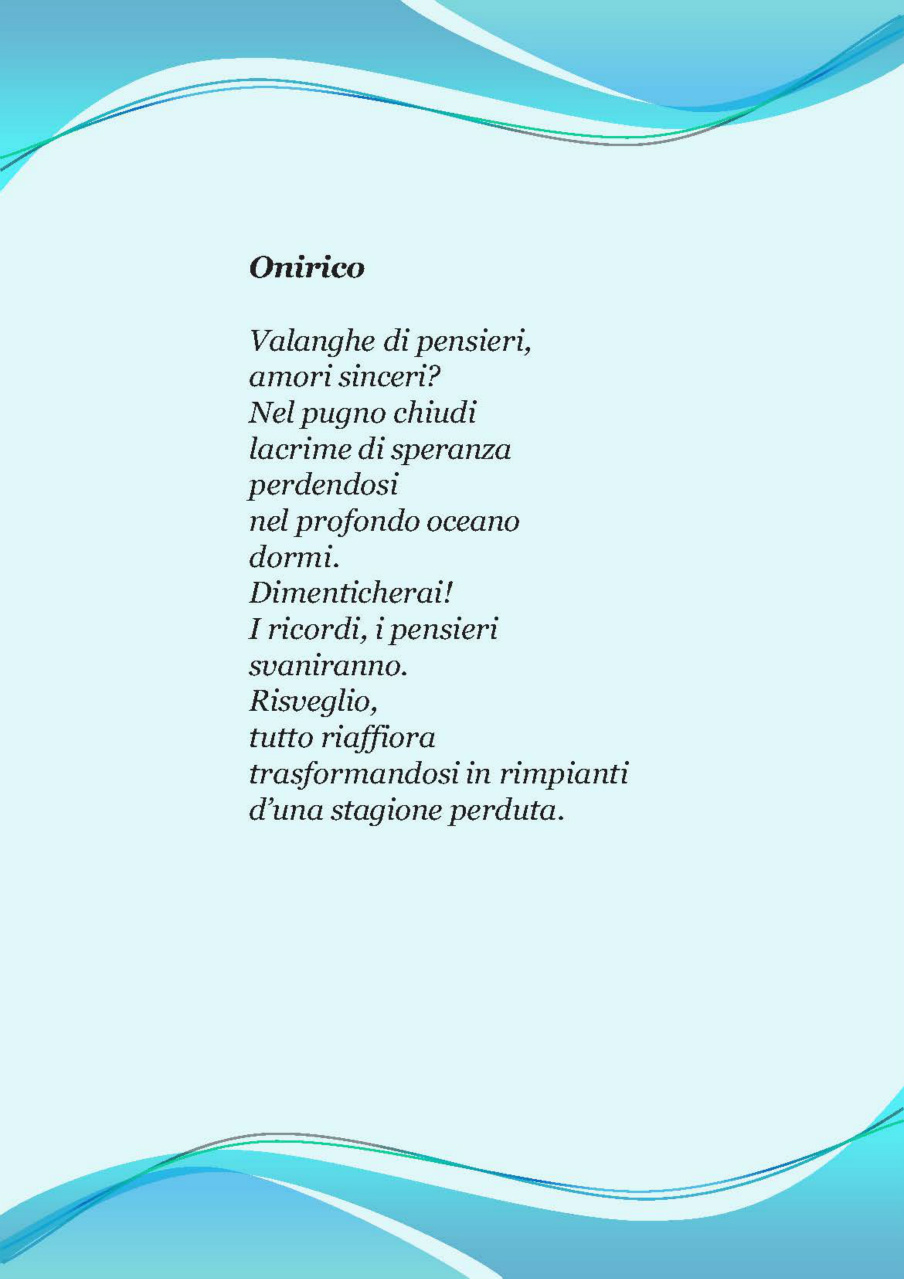 Onirico

Valanghe di pensieri,
amori sinceri?
Nel pugno chiudi
lacrime di speranza
perdendosi
nel profondo oceano
dormi.
Dimenticherai!
I ricordi, i pensieri
svaniranno.
Risveglio,
tutto riaffiora
trasformandosi in rimpianti
d'una stagione perduta.